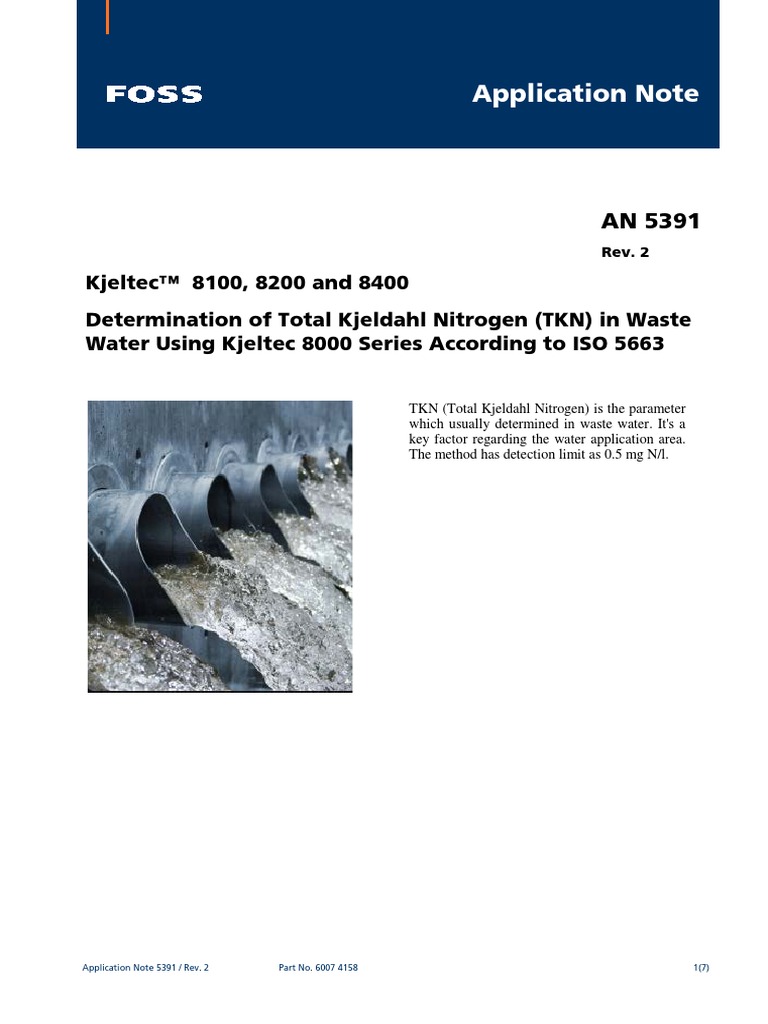 FOSS

Application Note

AN 5391

Rev. 2

Kjeltec™ 8100, 8200 and 8400

Determination of Total Kjeldahl Nitrogen (TKN) in Waste Water Using Kjeltec 8000 Series According to ISO 5663

TKN (Total Kjeldahl Nitrogen) is the parameter which usually determined in waste water. It's a key factor regarding the water application area. The method has detection limit as 0.5 mg N/l.

Application Note 5391 / Rev. 2

Part No. 6007 4158

1(7)